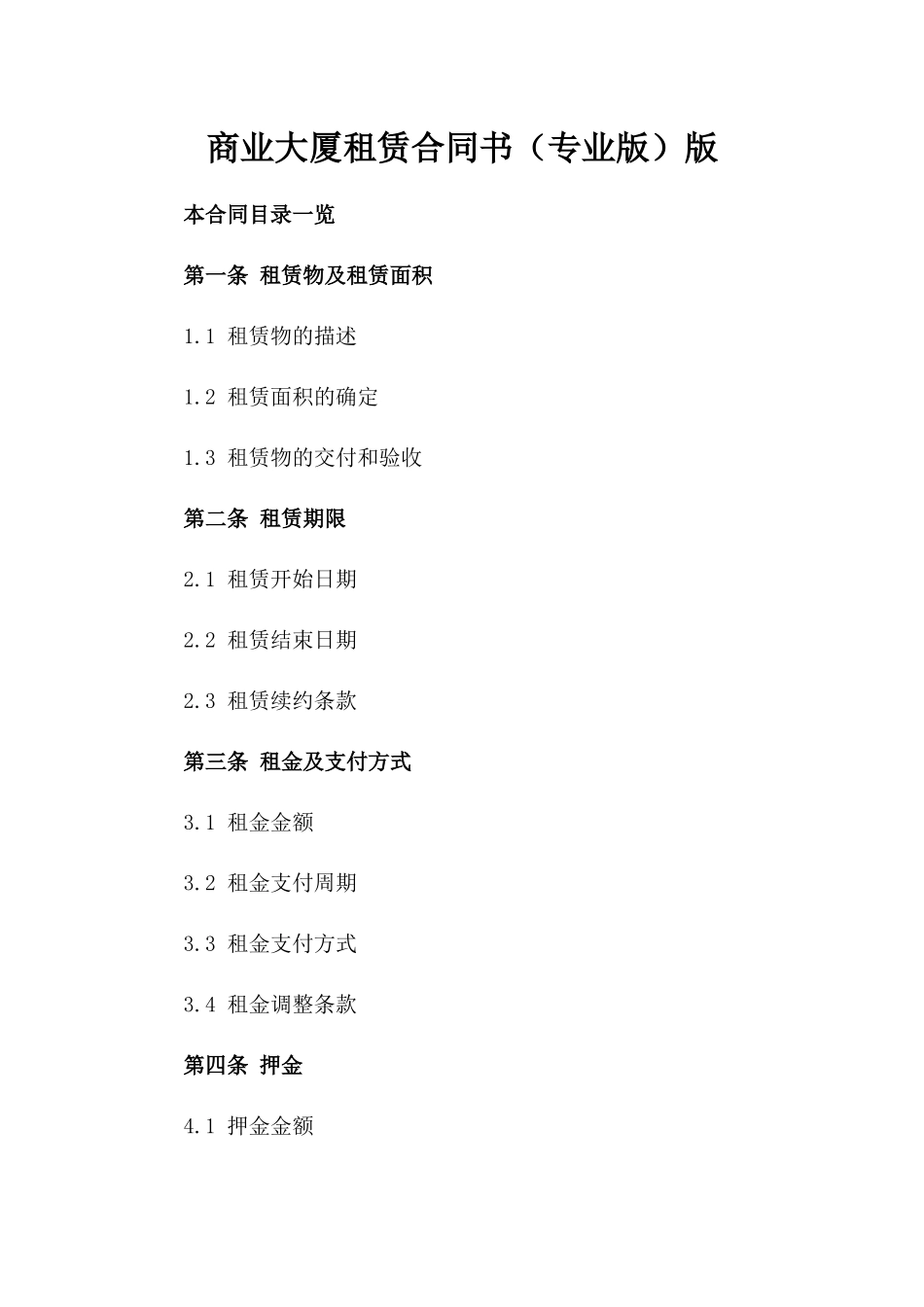 商业大厦租赁合同书（专业版）版

本合同目录一览

第一条 租赁物及租赁面积

1.1 租赁物的描述

1.2 租赁面积的确定

1.3 租赁物的交付和验收

第二条 租赁期限

2.1 租赁开始日期

2.2 租赁结束日期

2.3 租赁续约条款

第三条 租金及支付方式

3.1 租金金额

3.2 租金支付周期

3.3 租金支付方式

3.4 租金调整条款

第四条 押金

4.1 押金金额